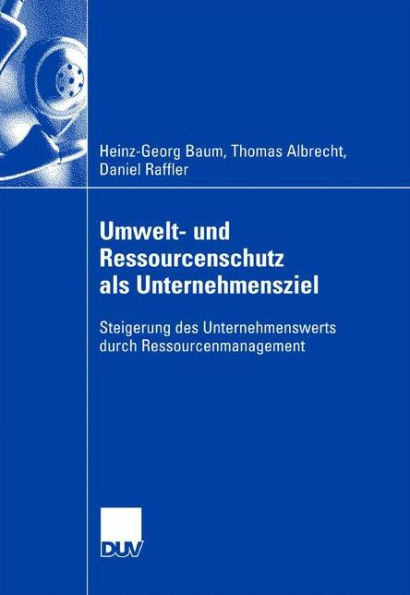 Heinz-Georg Baum, Thomas Albrecht, Daniel Raffler

Umwelt- und Ressourcenschutz als Unternehmensziel

Steigerung des Unternehmenswerts durch Ressourcenmanagement

DUV